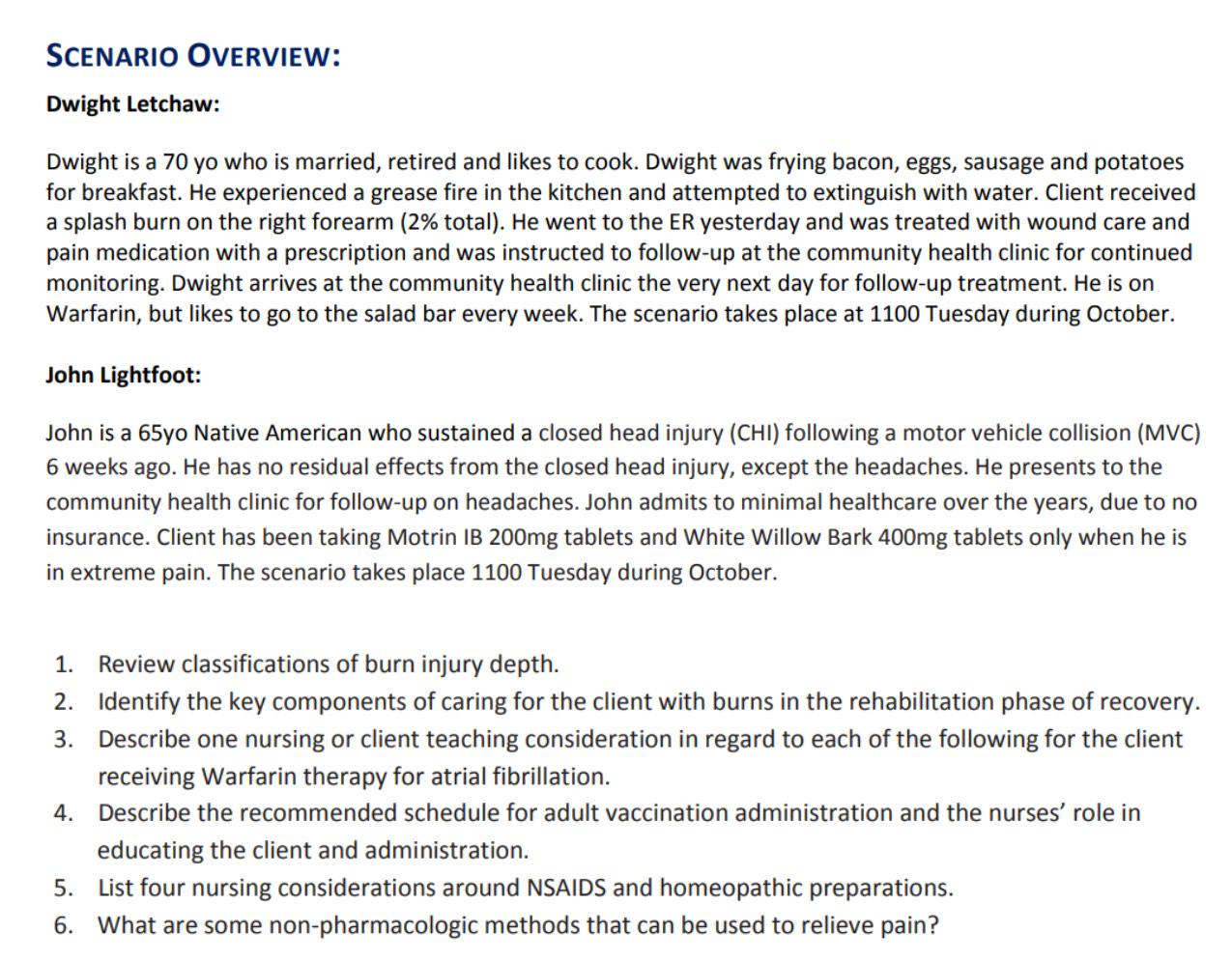 SCENARIO OVERVIEW:

Dwight Letchaw:

Dwight is a 70 yo who is married, retired and likes to cook. Dwight was frying bacon, eggs, sausage and potatoes for breakfast. He experienced a grease fire in the kitchen and attempted to extinguish with water. Client received a splash burn on the right forearm (2% total). He went to the ER yesterday and was treated with wound care and pain medication with a prescription and was instructed to follow-up at the community health clinic for continued monitoring. Dwight arrives at the community health clinic the very next day for follow-up treatment. He is on Warfarin, but likes to go to the salad bar every week. The scenario takes place at 1100 Tuesday during October.

John Lightfoot:

John is a 65yo Native American who sustained a closed head injury (CHI) following a motor vehicle collision (MVC) 6 weeks ago. He has no residual effects from the closed head injury, except the headaches. He presents to the community health clinic for follow-up on headaches. John admits to minimal healthcare over the years, due to no insurance. Client has been taking Motrin IB 200mg tablets and White Willow Bark 400mg tablets only when he is in extreme pain. The scenario takes place 1100 Tuesday during October.

1. Review classifications of burn injury depth.
2. Identify the key components of caring for the client with burns in the rehabilitation phase of recovery.
3. Describe one nursing or client teaching consideration in regard to each of the following for the client receiving Warfarin therapy for atrial fibrillation.
4. Describe the recommended schedule for adult vaccination administration and the nurses' role in educating the client and administration.
5. List four nursing considerations around NSAIDS and homeopathic preparations.
6. What are some non-pharmacologic methods that can be used to relieve pain?